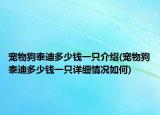 宠物狗泰迪多少钱一只介绍(宠物狗泰迪多少钱一只详细情况如何)